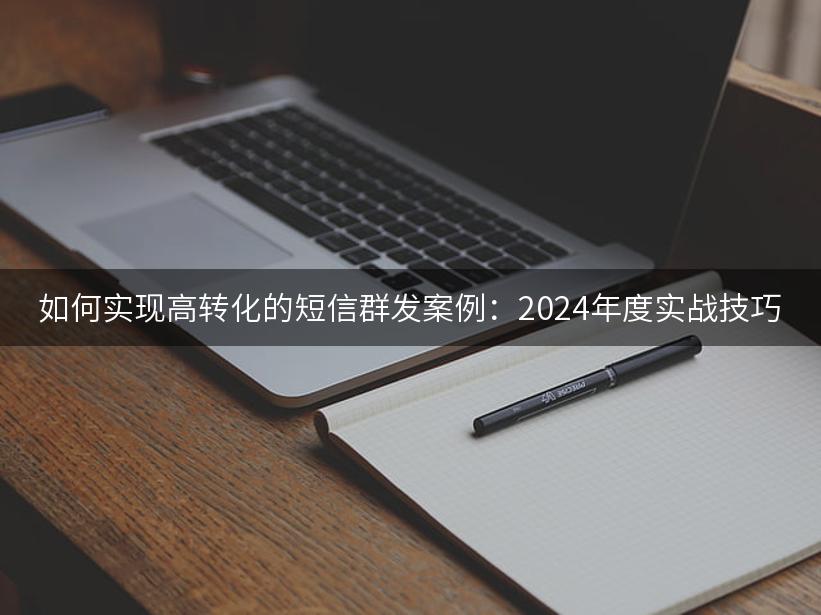 如何实现高转化的短信群发案例：2024年度实战技巧